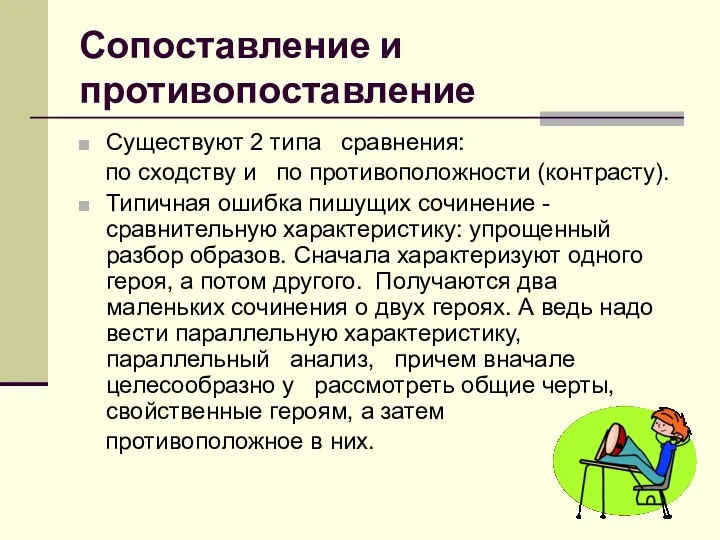 Сопоставление и противопоставление

Существуют 2 типа сравнения:
по сходству и по противоположности (контрасту).

Типичная ошибка пишущих сочинение - сравнительную характеристику: упрощенный разбор образов. Сначала характеризуют одного героя, а потом другого. Получаются два маленьких сочинения о двух героях. А ведь надо вести параллельную характеристику, параллельный анализ, причем вначале целесообразно у рассмотреть общие черты, свойственные героям, а затем противоположное в них.